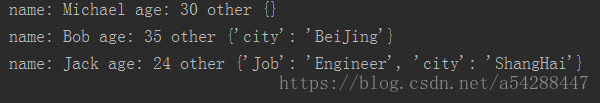 name: Michael age: 30 other {}
name: Bob age: 35 other {'city': 'BeiJing'}
name: Jack age: 24 other {'Job': 'Engineer', 'city': 'ShangHai'}
https://blog.csdn.net/a54288447